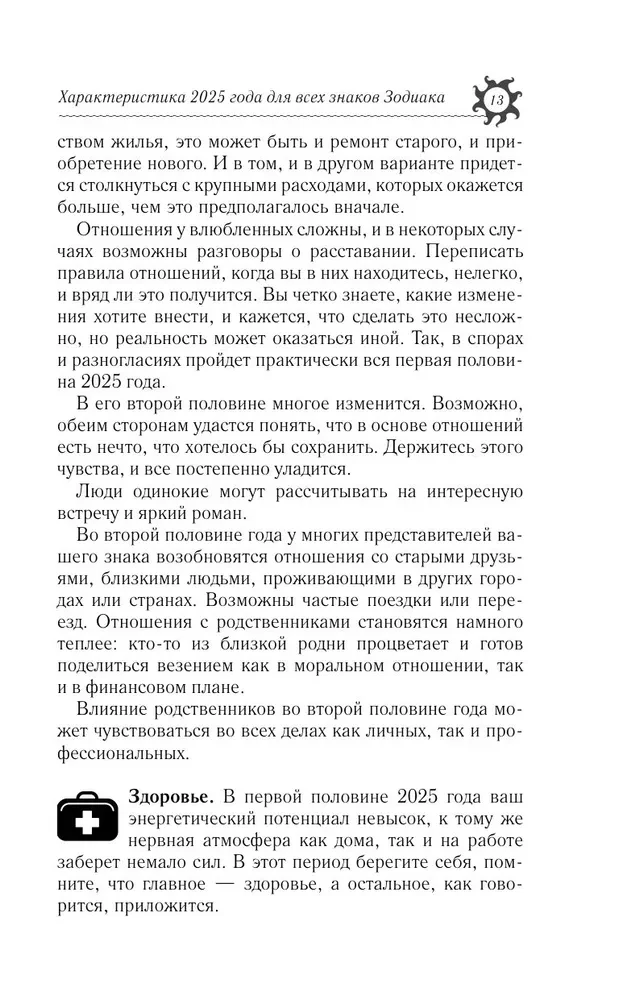 Характеристика 2025 года для всех знаков Зодиака 13

ством жилья, это может быть и ремонт старого, и приобретение нового. И в том, и в другом варианте придется столкнуться с крупными расходами, которых окажется больше, чем это предполагалось вначале.

Отношения у влюбленных сложны, и в некоторых случаях возможны разговоры о расставании. Переписать правила отношений, когда вы в них находитесь, нелегко, и вряд ли это получится. Вы четко знаете, какие изменения хотите внести, и кажется, что сделать это несложно, но реальность может оказаться иной. Так, в спорах и разногласиях пройдет практически вся первая половина 2025 года.

В его второй половине многое изменится. Возможно, обеим сторонам удастся понять, что в основе отношений есть нечто, что хотелось бы сохранить. Держитесь этого чувства, и все постепенно уладится.

Люди одинокие могут рассчитывать на интересную встречу и яркий роман.

Во второй половине года у многих представителей вашего знака возобновятся отношения со старыми друзьями, близкими людьми, проживающими в других городах или странах. Возможны частые поездки или переезд. Отношения с родственниками становятся намного теплее: кто-то из близкой родни процветает и готов поделиться везением как в моральном отношении, так и в финансовом плане.

Влияние родственников во второй половине года может чувствоваться во всех делах как личных, так и профессиональных.

**Здоровье.** В первой половине 2025 года ваш энергетический потенциал невысок, к тому же нервная атмосфера как дома, так и на работе заберет немало сил. В этот период берегите себя, помните, что главное — здоровье, а остальное, как говорится, приложится.